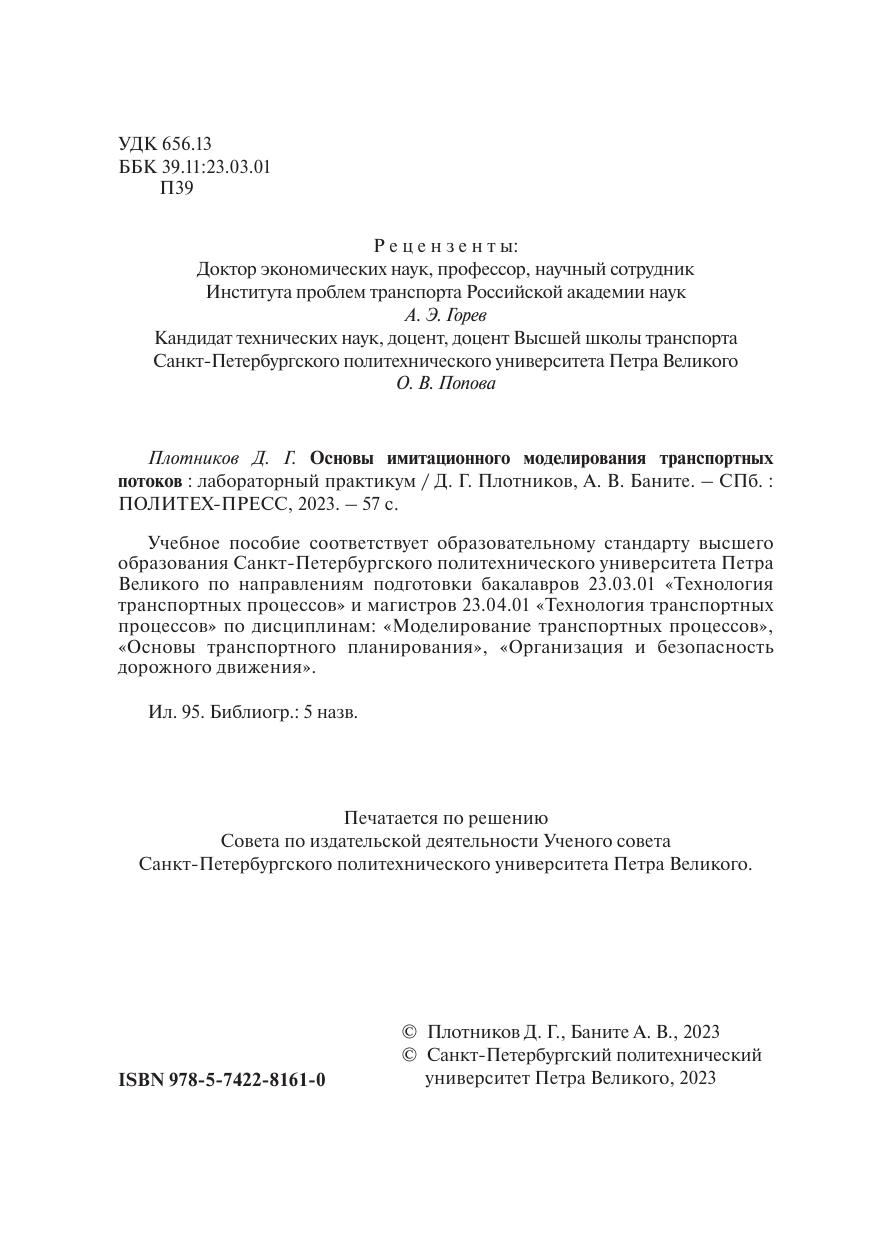 УДК 656.13
ББК 39.11:23.03.01
П39

Рецензенты:
Доктор экономических наук, профессор, научный сотрудник Института проблем транспорта Российской академии наук
А. Э. Горев
Кандидат технических наук, доцент, доцент Высшей школы транспорта Санкт-Петербургского политехнического университета Петра Великого
О. В. Попова

Плотников Д. Г. Основы имитационного моделирования транспортных потоков : лабораторный практикум / Д. Г. Плотников, А. В. Баните. – СПб. : ПОЛИТЕХ-ПРЕСС, 2023. – 57 с.

Учебное пособие соответствует образовательному стандарту высшего образования Санкт-Петербургского политехнического университета Петра Великого по направлениям подготовки бакалавров 23.03.01 «Технология транспортных процессов» и магистров 23.04.01 «Технология транспортных процессов» по дисциплинам: «Моделирование транспортных процессов», «Основы транспортного планирования», «Организация и безопасность дорожного движения».

Ил. 95. Библиогр.: 5 назв.

Печатается по решению
Совета по издательской деятельности Ученого совета
Санкт-Петербургского политехнического университета Петра Великого.

© Плотников Д. Г., Баните А. В., 2023
© Санкт-Петербургский политехнический университет Петра Великого, 2023

ISBN 978-5-7422-8161-0